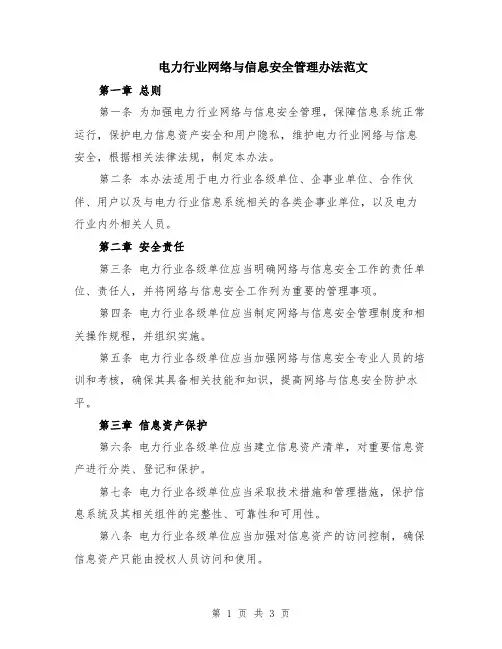 电力行业网络与信息安全管理办法范文

第一章 总则

第一条 为加强电力行业网络与信息安全管理，保障信息系统正常运行，保护电力信息资产安全和用户隐私，维护电力行业网络与信息安全，根据相关法律法规，制定本办法。

第二条 本办法适用于电力行业各级单位、企事业单位、合作伙伴、用户以及与电力行业信息系统相关的各类企事业单位，以及电力行业内外相关人员。

第二章 安全责任

第三条 电力行业各级单位应当明确网络与信息安全工作的责任单位、责任人，并将网络与信息安全工作列为重要的管理事项。

第四条 电力行业各级单位应当制定网络与信息安全管理制度和相关操作规程，并组织实施。

第五条 电力行业各级单位应当加强网络与信息安全专业人员的培训和考核，确保其具备相关技能和知识，提高网络与信息安全防护水平。

第三章 信息资产保护

第六条 电力行业各级单位应当建立信息资产清单，对重要信息资产进行分类、登记和保护。

第七条 电力行业各级单位应当采取技术措施和管理措施，保护信息系统及其相关组件的完整性、可靠性和可用性。

第八条 电力行业各级单位应当加强对信息资产的访问控制，确保信息资产只能由授权人员访问和使用。

第 1 页 共 3 页